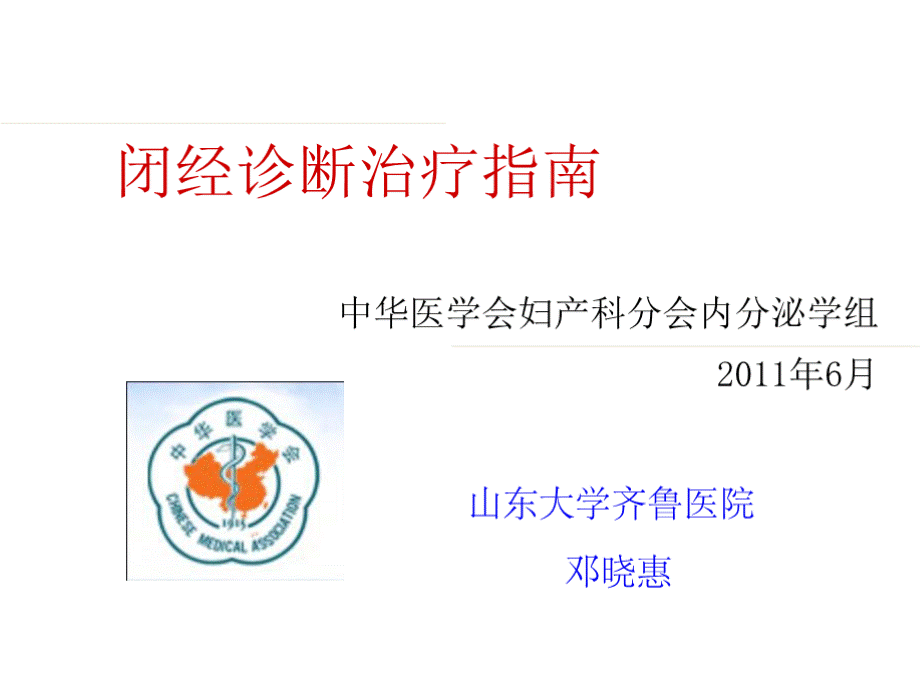 闭经诊断治疗指南

中华医学会妇产科分会内分泌学组

2011年6月

中华医学会
1915
CHINESE MEDICAL ASSOCIATION

山东大学齐鲁医院

邓晓惠